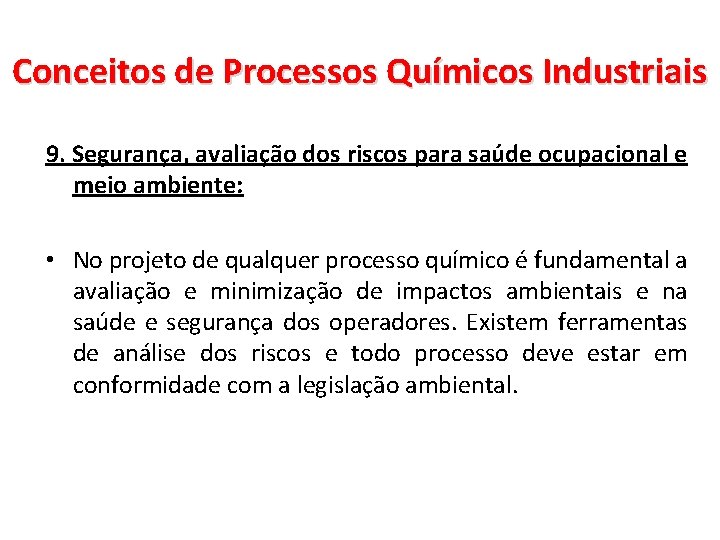 Conceitos de Processos Químicos Industriais

9. Segurança, avaliação dos riscos para saúde ocupacional e meio ambiente:

• No projeto de qualquer processo químico é fundamental a avaliação e minimização de impactos ambientais e na saúde e segurança dos operadores. Existem ferramentas de análise dos riscos e todo processo deve estar em conformidade com a legislação ambiental.